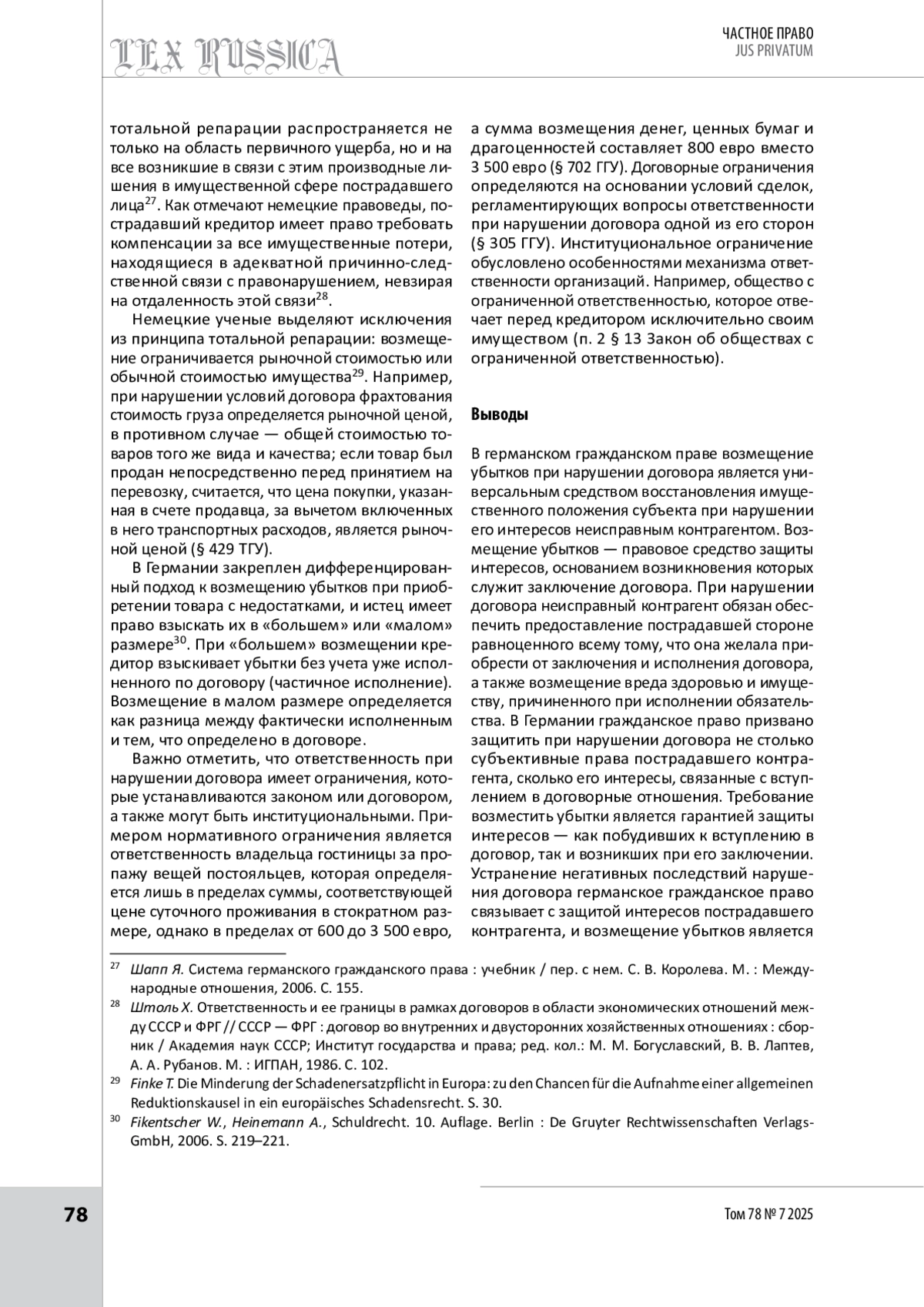 LEX RUSSICA

ЧАСТНОЕ ПРАВО
JUS PRIVATUM

тотальной репарации распространяется не только на область первичного ущерба, но и на все возникшие в связи с этим производные лишения в имущественной сфере пострадавшего лица$^{27}$. Как отмечают немецкие правоведы, пострадавший кредитор имеет право требовать компенсации за все имущественные потери, находящиеся в адекватной причинно-следственной связи с правонарушением, невзирая на отдаленность этой связи$^{28}$.

Немецкие ученые выделяют исключения из принципа тотальной репарации: возмещение ограничивается рыночной стоимостью или обычной стоимостью имущества$^{29}$. Например, при нарушении условий договора фрахтования стоимость груза определяется рыночной ценой, в противном случае — общей стоимостью товаров того же вида и качества; если товар был продан непосредственно перед принятием на перевозку, считается, что цена покупки, указанная в счете продавца, за вычетом включенных в него транспортных расходов, является рыночной ценой (§ 429 ТГУ).

В Германии закреплен дифференцированный подход к возмещению убытков при приобретении товара с недостатками, и истец имеет право взыскать их в «большем» или «малом» размере$^{30}$. При «большем» возмещении кредитор взыскивает убытки без учета уже исполненного по договору (частичное исполнение). Возмещение в малом размере определяется как разница между фактически исполненным и тем, что определено в договоре.

Важно отметить, что ответственность при нарушении договора имеет ограничения, которые устанавливаются законом или договором, а также могут быть институциональными. Примером нормативного ограничения является ответственность владельца гостиницы за пропажу вещей постояльцев, которая определяется лишь в пределах суммы, соответствующей цене суточного проживания в стократном размере, однако в пределах от 600 до 3 500 евро, а сумма возмещения денег, ценных бумаг и драгоценностей составляет 800 евро вместо 3 500 евро (§ 702 ГГУ). Договорные ограничения определяются на основании условий сделок, регламентирующих вопросы ответственности при нарушении договора одной из его сторон (§ 305 ГГУ). Институциональное ограничение обусловлено особенностями механизма ответственности организаций. Например, общество с ограниченной ответственностью, которое отвечает перед кредитором исключительно своим имуществом (п. 2 § 13 Закон об обществах с ограниченной ответственностью).

Выводы

В германском гражданском праве возмещение убытков при нарушении договора является универсальным средством восстановления имущественного положения субъекта при нарушении его интересов неисправным контрагентом. Возмещение убытков — правовое средство защиты интересов, основанием возникновения которых служит заключение договора. При нарушении договора неисправный контрагент обязан обеспечить предоставление пострадавшей стороне равноценного всему тому, что она желала приобрести от заключения и исполнения договора, а также возмещение вреда здоровью и имуществу, причиненного при исполнении обязательства. В Германии гражданское право призвано защитить при нарушении договора не столько субъективные права пострадавшего контрагента, сколько его интересы, связанные с вступлением в договорные отношения. Требование возместить убытки является гарантией защиты интересов — как побудивших к вступлению в договор, так и возникших при его заключении. Устранение негативных последствий нарушения договора германское гражданское право связывает с защитой интересов пострадавшего контрагента, и возмещение убытков является

$^{27}$ Шапп Я. Система германского гражданского права : учебник / пер. с нем. С. В. Королева. М. : Международные отношения, 2006. С. 155.
$^{28}$ Штоль Х. Ответственность и ее границы в рамках договоров в области экономических отношений между СССР и ФРГ // СССР — ФРГ : договор во внутренних и двусторонних хозяйственных отношениях : сборник / Академия наук СССР; Институт государства и права; ред. кол.: М. М. Богуславский, В. В. Лаптев, А. А. Рубанов. М. : ИГПАН, 1986. С. 102.
$^{29}$ Finke T. Die Minderung der Schadenersatzpflicht in Europa: zu den Chancen für die Aufnahme einer allgemeinen Reduktionskausel in ein europäisches Schadensrecht. S. 30.
$^{30}$ Fikentscher W., Heinemann A., Schuldrecht. 10. Auflage. Berlin : De Gruyter Rechtwissenschaften Verlags-GmbH, 2006. S. 219–221.

78

Том 78 № 7 2025